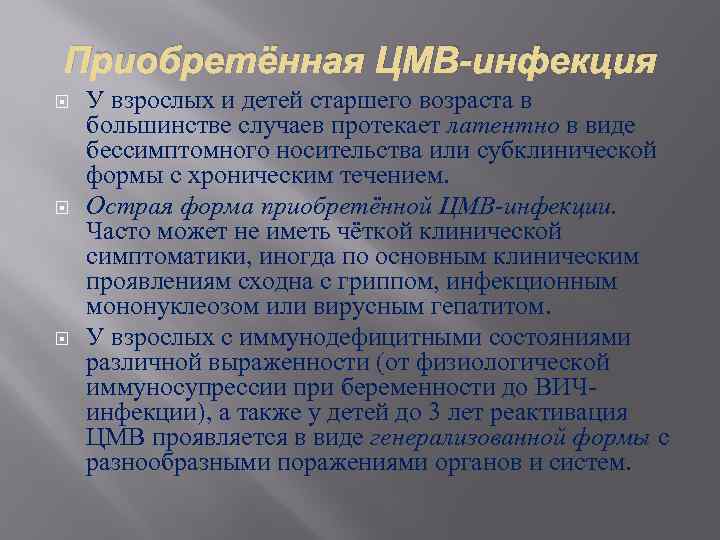 Приобретённая ЦМВ-инфекция

У взрослых и детей старшего возраста в большинстве случаев протекает латентно в виде бессимптомного носительства или субклинической формы с хроническим течением.

Острая форма приобретённой ЦМВ-инфекции. Часто может не иметь чёткой клинической симптоматики, иногда по основным клиническим проявлениям сходна с гриппом, инфекционным мононуклеозом или вирусным гепатитом.

У взрослых с иммунодефицитными состояниями различной выраженности (от физиологической иммуносупрессии при беременности до ВИЧ-инфекции), а также у детей до 3 лет реактивация ЦМВ проявляется в виде генерализованной формы с разнообразными поражениями органов и систем.